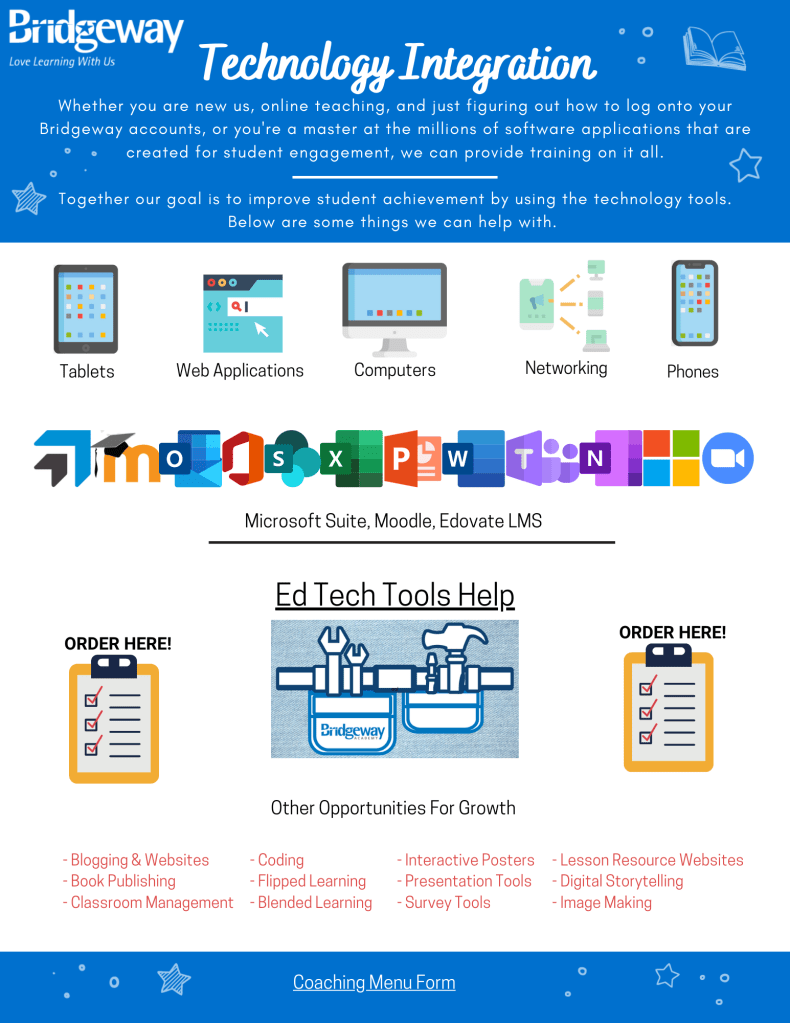 Bridgeway
Love Learning With Us

Technology Integration

Whether you are new us, online teaching, and just figuring out how to log onto your Bridgeway accounts, or you're a master at the millions of software applications that are created for student engagement, we can provide training on it all.

Together our goal is to improve student achievement by using the technology tools. Below are some things we can help with.

Tablets
Web Applications
Computers
Networking
Phones

Microsoft Suite, Moodle, Edovate LMS

Ed Tech Tools Help

ORDER HERE!

Bridgeway

ORDER HERE!

Other Opportunities For Growth

- Blogging & Websites
- Book Publishing
- Classroom Management

- Coding
- Flipped Learning
- Blended Learning

- Interactive Posters
- Presentation Tools
- Survey Tools

- Lesson Resource Websites
- Digital Storytelling
- Image Making

Coaching Menu Form